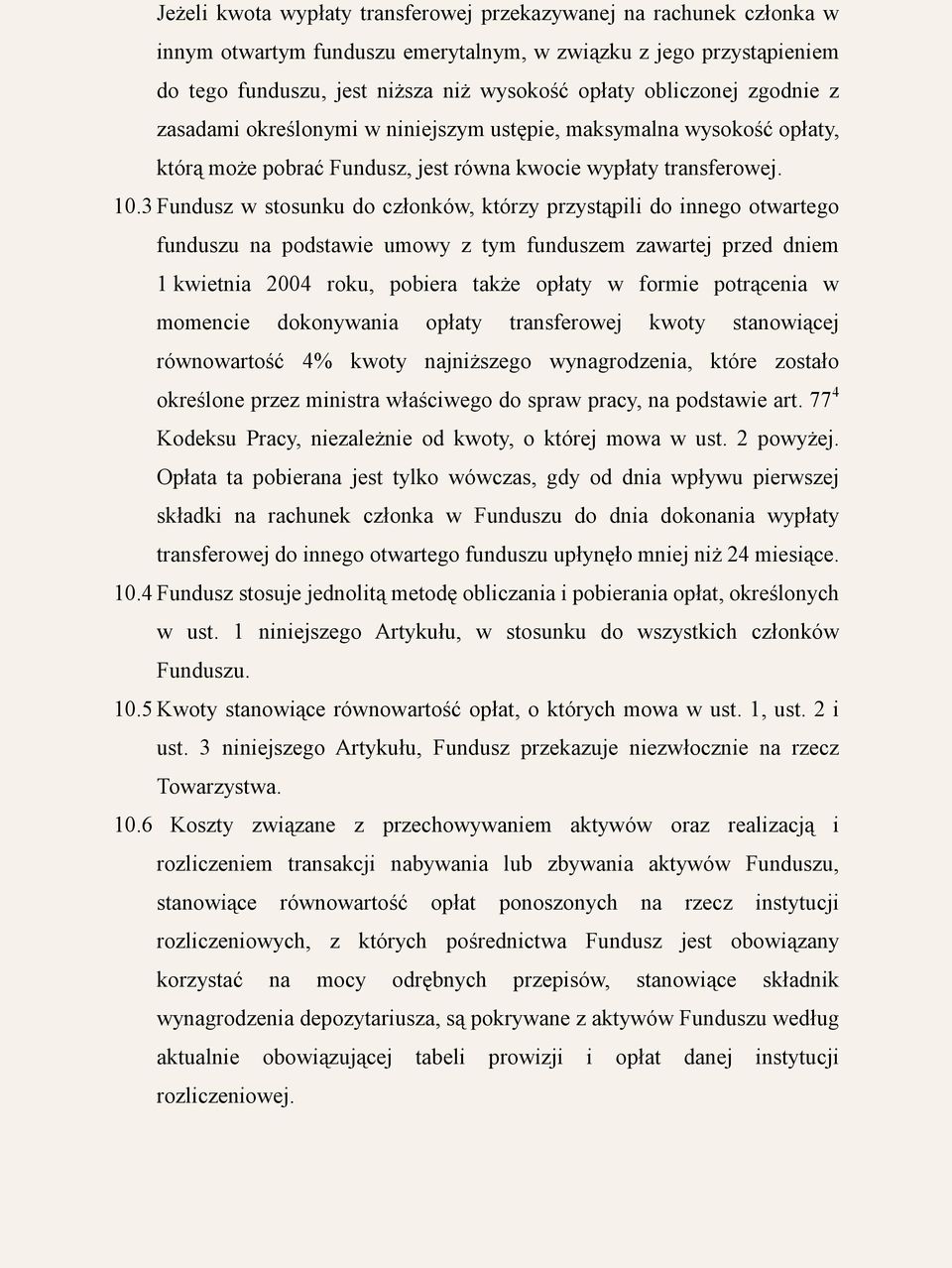 Jeżeli kwota wypłaty transferowej przekazywanej na rachunek członka w innym otwartym funduszu emerytalnym, w związku z jego przystąpieniem do tego funduszu, jest niższa niż wysokość opłaty obliczonej zgodnie z zasadami określonymi w niniejszym ustępie, maksymalna wysokość opłaty, którą może pobrać Fundusz, jest równa kwocie wypłaty transferowej.

10.3 Fundusz w stosunku do członków, którzy przystąpili do innego otwartego funduszu na podstawie umowy z tym funduszem zawartej przed dniem 1 kwietnia 2004 roku, pobiera także opłaty w formie potrącenia w momencie dokonywania opłaty transferowej kwoty stanowiącej równowartość 4% kwoty najniższego wynagrodzenia, które zostało określone przez ministra właściwego do spraw pracy, na podstawie art. $77^4$ Kodeksu Pracy, niezależnie od kwoty, o której mowa w ust. 2 powyżej. Opłata ta pobierana jest tylko wówczas, gdy od dnia wpływu pierwszej składki na rachunek członka w Funduszu do dnia dokonania wypłaty transferowej do innego otwartego funduszu upłynęło mniej niż 24 miesiące.

10.4 Fundusz stosuje jednolitą metodę obliczania i pobierania opłat, określonych w ust. 1 niniejszego Artykułu, w stosunku do wszystkich członków Funduszu.

10.5 Kwoty stanowiące równowartość opłat, o których mowa w ust. 1, ust. 2 i ust. 3 niniejszego Artykułu, Fundusz przekazuje niezwłocznie na rzecz Towarzystwa.

10.6 Koszty związane z przechowywaniem aktywów oraz realizacją i rozliczeniem transakcji nabywania lub zbywania aktywów Funduszu, stanowiące równowartość opłat ponoszonych na rzecz instytucji rozliczeniowych, z których pośrednictwa Fundusz jest obowiązany korzystać na mocy odrębnych przepisów, stanowiące składnik wynagrodzenia depozytariusza, są pokrywane z aktywów Funduszu według aktualnie obowiązującej tabeli prowizji i opłat danej instytucji rozliczeniowej.